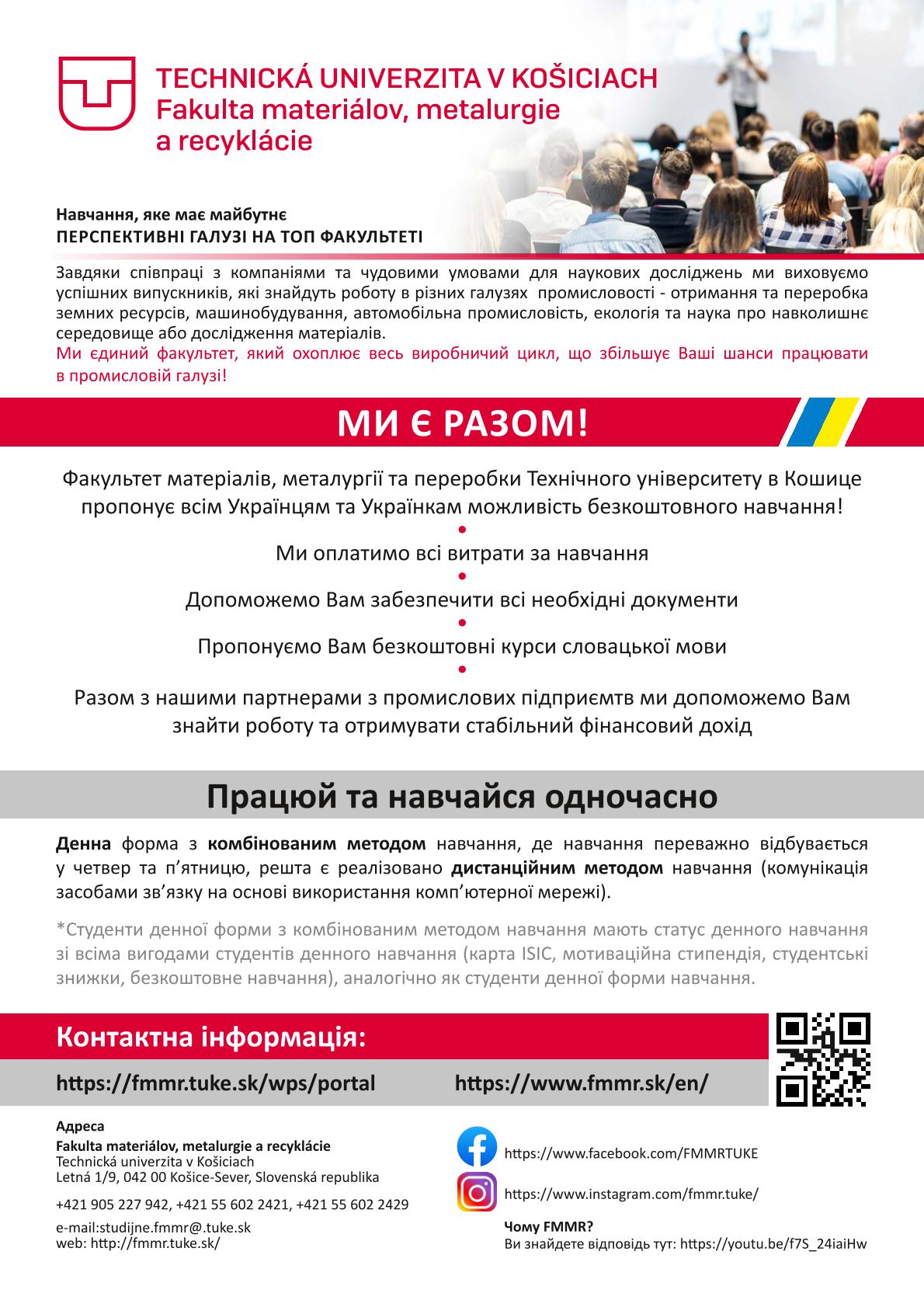 TECHNICKÁ UNIVERZITA V KOŠICIACH
Fakulta materiálov, metalurgie a recyklácie

Навчання, яке має майбутнє
ПЕРСПЕКТИВНІ ГАЛУЗІ НА ТОП ФАКУЛЬТЕТІ

Завдяки співпраці з компаніями та чудовими умовами для наукових досліджень ми виховуємо успішних випускників, які знайдуть роботу в різних галузях промисловості - отримання та переробка земних ресурсів, машинобудування, автомобільна промисловість, екологія та наука про навколишнє середовище або дослідження матеріалів.
Ми єдиний факультет, який охоплює весь виробничий цикл, що збільшує Ваші шанси працювати в промисловій галузі!

МИ Є РАЗОМ!

Факультет матеріалів, металургії та переробки Технічного університету в Кошице пропонує всім Українцям та Українкам можливість безкоштовного навчання!

Ми оплатимо всі витрати за навчання

Допоможемо Вам забезпечити всі необхідні документи

Пропонуємо Вам безкоштовні курси словацької мови

Разом з нашими партнерами з промислових підприємтв ми допоможемо Вам знайти роботу та отримувати стабільний фінансовий дохід

Працюй та навчайся одночасно

Денна форма з комбінованим методом навчання, де навчання переважно відбувається у четвер та п’ятницю, решта є реалізовано дистанційним методом навчання (комунікація засобами зв’язку на основі використання комп’ютерної мережі).

*Студенти денної форми з комбінованим методом навчання мають статус денного навчання зі всіма вигодами студентів денного навчання (карта ISIC, мотиваційна стипендія, студентські знижки, безкоштовне навчання), аналогічно як студенти денної форми навчання.

Контактна інформація:

https://fmmr.tuke.sk/wps/portal https://www.fmmr.sk/en/

Адреса
Fakulta materiálov, metalurgie a recyklácie
Technická univerzita v Košiciach
Letná 1/9, 042 00 Košice-Sever, Slovenská republika

+421 905 227 942, +421 55 602 2421, +421 55 602 2429

e-mail:studijne.fmmr@.tuke.sk
web: http://fmmr.tuke.sk/

https://www.facebook.com/FMMRTUKE

https://www.instagram.com/fmmr.tuke/

Чому FMMR?
Ви знайдете відповідь тут: https://youtu.be/f7S_24iaiHw